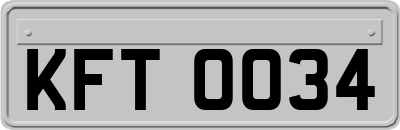 KFT 0034